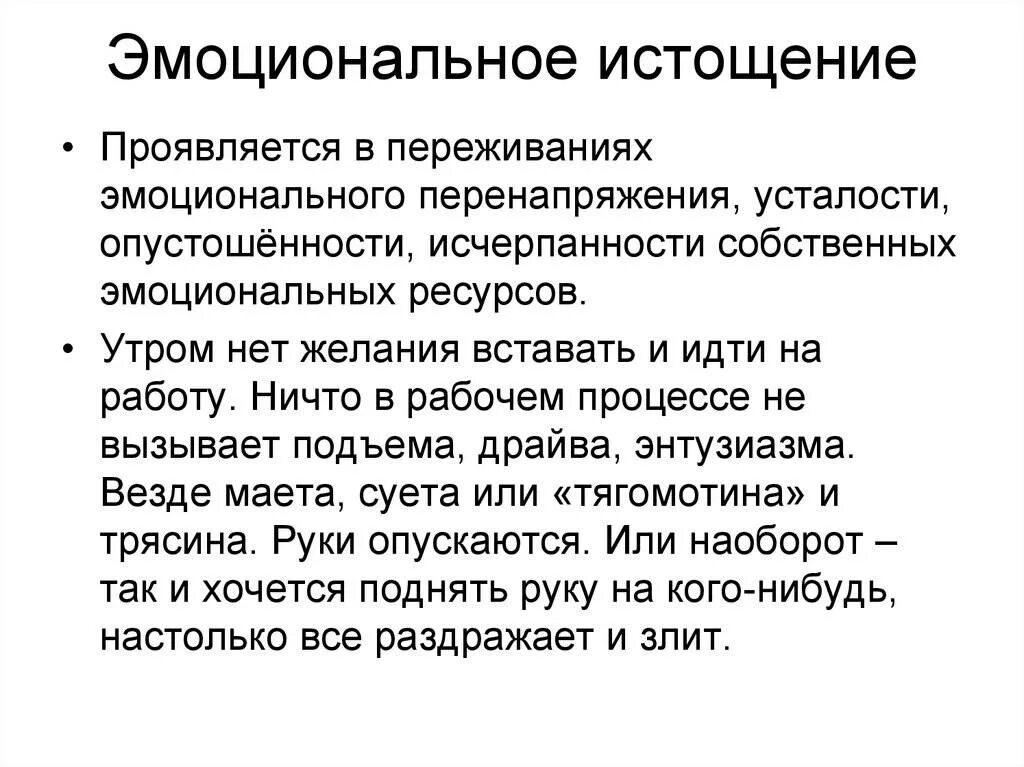 Эмоциональное истощение

• Проявляется в переживаниях эмоционального перенапряжения, усталости, опустошённости, исчерпанности собственных эмоциональных ресурсов.

• Утром нет желания вставать и идти на работу. Ничто в рабочем процессе не вызывает подъема, драйва, энтузиазма. Везде маета, суета или «тягомотина» и трясина. Руки опускаются. Или наоборот – так и хочется поднять руку на кого-нибудь, настолько все раздражает и злит.